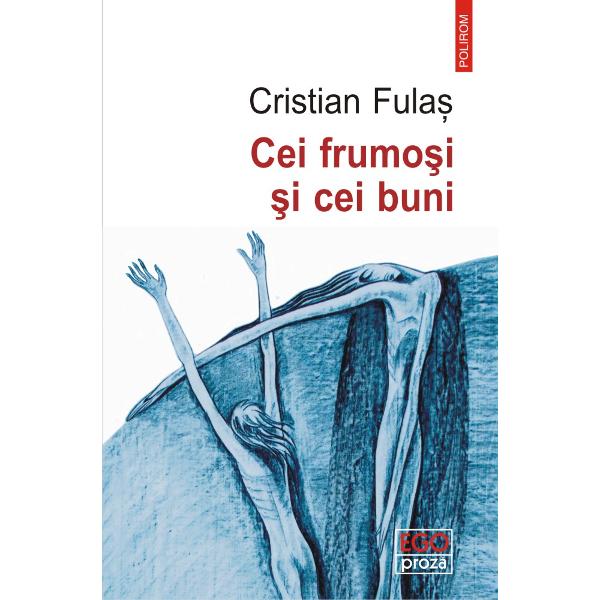 POLIROM

Cristian Fulaș

Cei frumoşi şi cei buni

EGO proză